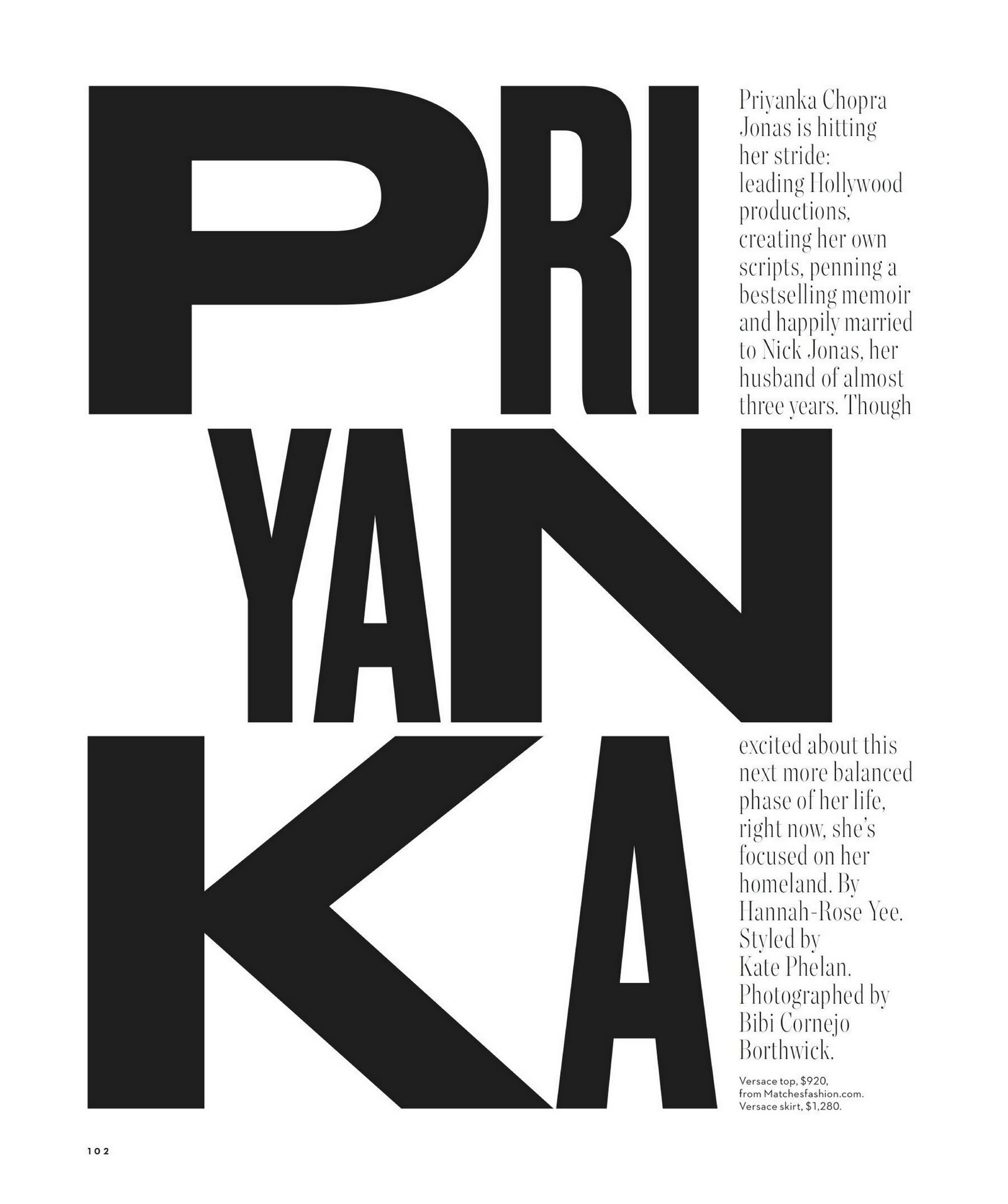 PRI
YAN
KA

Priyanka Chopra Jonas is hitting her stride: leading Hollywood productions, creating her own scripts, penning a bestselling memoir and happily married to Nick Jonas, her husband of almost three years. Though

excited about this next more balanced phase of her life, right now, she's focused on her homeland. By Hannah-Rose Yee. Styled by Kate Phelan. Photographed by Bibi Cornejo Borthwick.

Versace top, $920, from Matchesfashion.com. Versace skirt, $1,280.

102